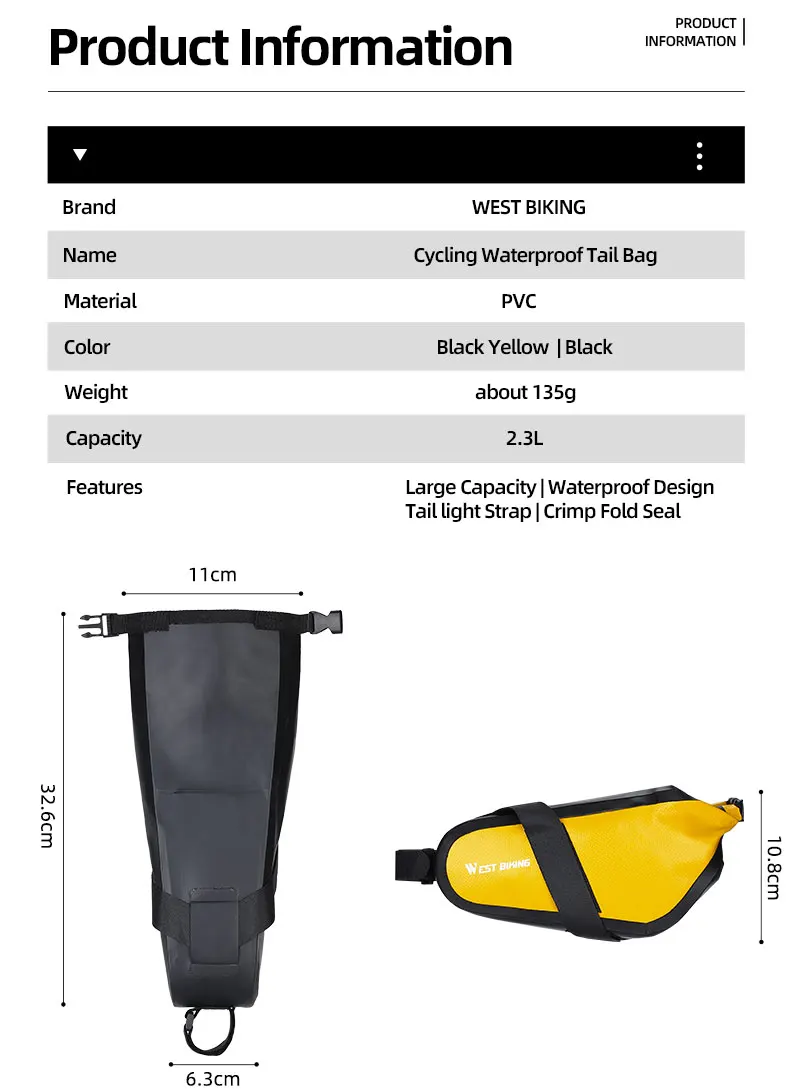 Product Information

PRODUCT INFORMATION

| Brand | WEST BIKING |
|---|---|
| Name | Cycling Waterproof Tail Bag |
| Material | PVC |
| Color | Black Yellow \| Black |
| Weight | about 135g |
| Capacity | 2.3L |
| Features | Large Capacity \| Waterproof Design Tail light Strap \| Crimp Fold Seal |

11cm

32.6cm

6.3cm

WEST BIKING

10.8cm